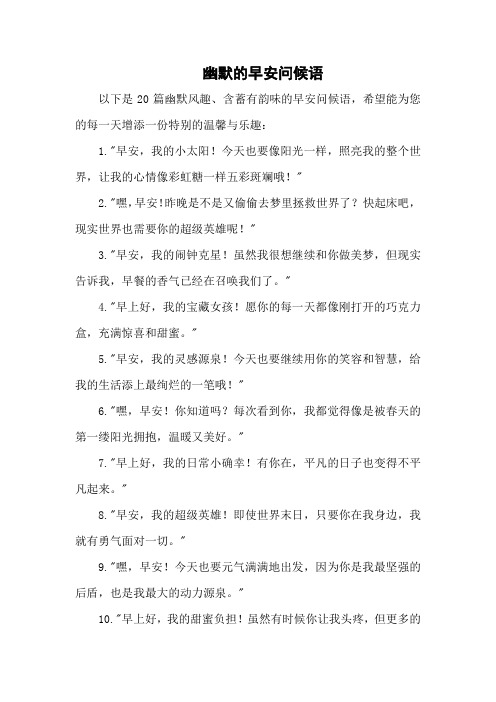 幽默的早安问候语

以下是 20 篇幽默风趣、含蓄有韵味的早安问候语，希望能为您的每一天增添一份特别的温馨与乐趣：

1."早安，我的小太阳！今天也要像阳光一样，照亮我的整个世界，让我的心情像彩虹糖一样五彩斑斓哦！"

2."嘿,早安!昨晚是不是又偷偷去梦里拯救世界了？快起床吧，现实世界也需要你的超级英雄呢！"

3."早安，我的闹钟克星！虽然我很想继续和你做美梦，但现实告诉我，早餐的香气已经在召唤我们了。"

4."早上好，我的宝藏女孩！愿你的每一天都像刚打开的巧克力盒，充满惊喜和甜蜜。"

5."早安，我的灵感源泉！今天也要继续用你的笑容和智慧，给我的生活添上最绚烂的一笔哦！"

6."嘿，早安！你知道吗？每次看到你，我都觉得像是被春天的第一缕阳光拥抱，温暖又美好。"

7."早上好，我的日常小确幸！有你在，平凡的日子也变得不平凡起来。"

8."早安，我的超级英雄！即使世界末日，只要你在我身边，我就有勇气面对一切。"

9."嘿，早安！今天也要元气满满地出发，因为你是我最坚强的后盾，也是我最大的动力源泉。"

10."早上好，我的甜蜜负担！虽然有时候你让我头疼，但更多的